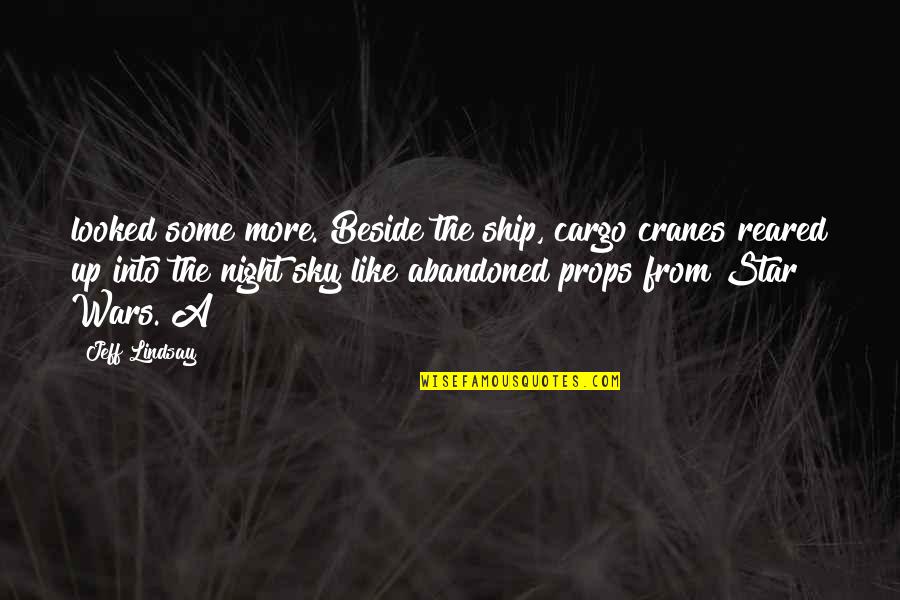 looked some more. Beside the ship, cargo cranes reared up into the night sky like abandoned props from Star Wars. A

Jeff Lindsay

WISEFAMOUSQUOTES.COM